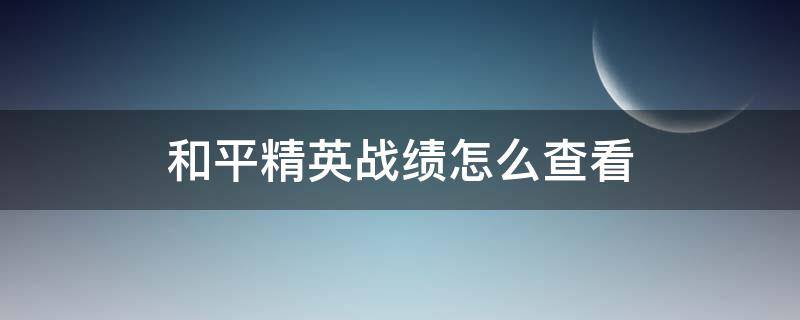 和平精英战绩怎么查看